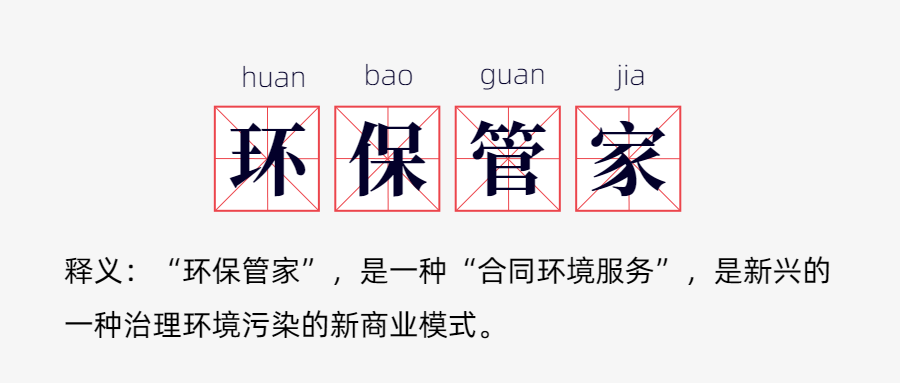 huan bao guan jia

环保管家

释义：“环保管家”，是一种“合同环境服务”，是新兴的一种治理环境污染的新商业模式。